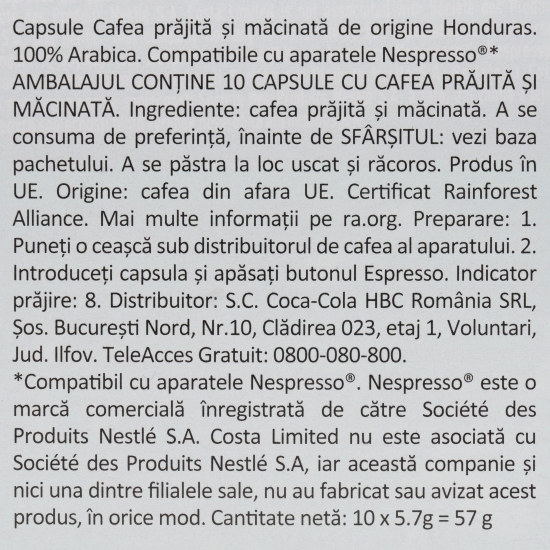 Capsule Cafea prăjită și măcinată de origine Honduras. 100% Arabica. Compatibile cu aparatele Nespresso®* AMBALAJUL CONȚINE 10 CAPSULE CU CAFEA PRĂJITĂ ȘI MĂCINATĂ. Ingrediente: cafea prăjită și măcinată. A se consuma de preferință, înainte de SFÂRȘITUL: vezi baza pachetului. A se păstra la loc uscat și răcoros. Produs în UE. Origine: cafea din afara UE. Certificat Rainforest Alliance. Mai multe informații pe ra.org. Preparare: 1. Puneți o ceașcă sub distribuitorul de cafea al aparatului. 2. Introduceți capsula și apăsați butonul Espresso. Indicator prăjire: 8. Distribuitor: S.C. Coca-Cola HBC România SRL, Șos. București Nord, Nr.10, Clădirea 023, etaj 1, Voluntari, Jud. Ilfov. TeleAcces Gratuit: 0800-080-800.
*Compatibil cu aparatele Nespresso®. Nespresso® este o marcă comercială înregistrată de către Société des Produits Nestlé S.A. Costa Limited nu este asociată cu Société des Produits Nestlé S.A, iar această companie și nici una dintre filialele sale, nu au fabricat sau avizat acest produs, în orice mod. Cantitate netă: 10 x 5.7g = 57 g